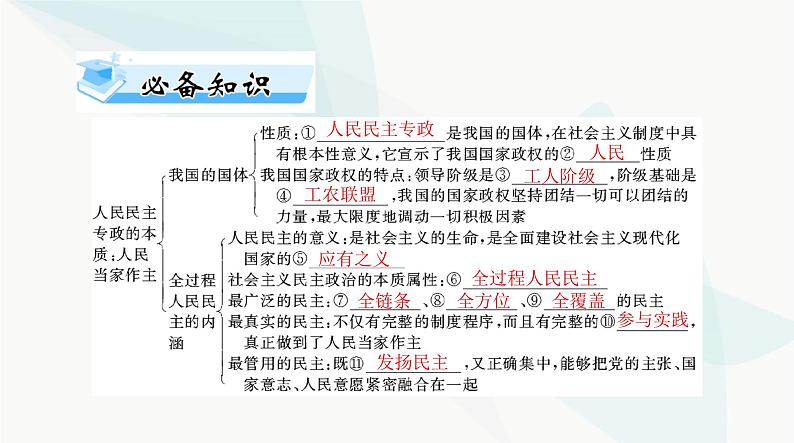 必备知识

人民民主专政的本质：人民当家作主

我国的国体
性质：①人民民主专政是我国的国体，在社会主义制度中具有根本性意义，它宣示了我国国家政权的②人民性质
我国国家政权的特点：领导阶级是③工人阶级，阶级基础是④工农联盟，我国的国家政权坚持团结一切可以团结的力量，最大限度地调动一切积极因素

全过程人民民主的内涵
人民民主的意义：是社会主义的生命，是全面建设社会主义现代化国家的⑤应有之义
社会主义民主政治的本质属性：⑥全过程人民民主
最广泛的民主：⑦全链条、⑧全方位、⑨全覆盖的民主
最真实的民主：不仅有完整的制度程序，而且有完整的⑩参与实践，真正做到了人民当家作主
最管用的民主：既⑪发扬民主，又正确集中，能够把党的主张、国家意志、人民意愿紧密融合在一起